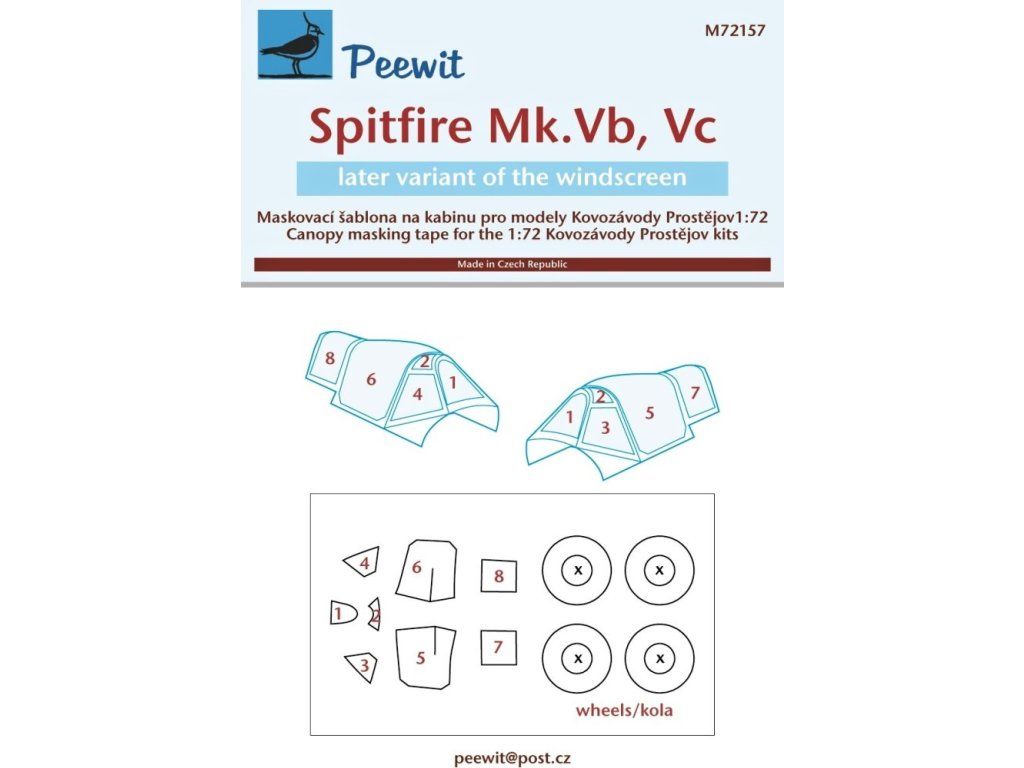 Peewit

M72157

Spitfire Mk.Vb, Vc

later variant of the windscreen

Maskovací šablona na kabinu pro modely Kovozávody Prostějov1:72
Canopy masking tape for the 1:72 Kovozávody Prostějov kits

Made in Czech Republic

8 6 2 4 1

1 2 3 5 7

4 6 8 x x

1 2

3 5 7 x x

wheels/kola

peewit@post.cz